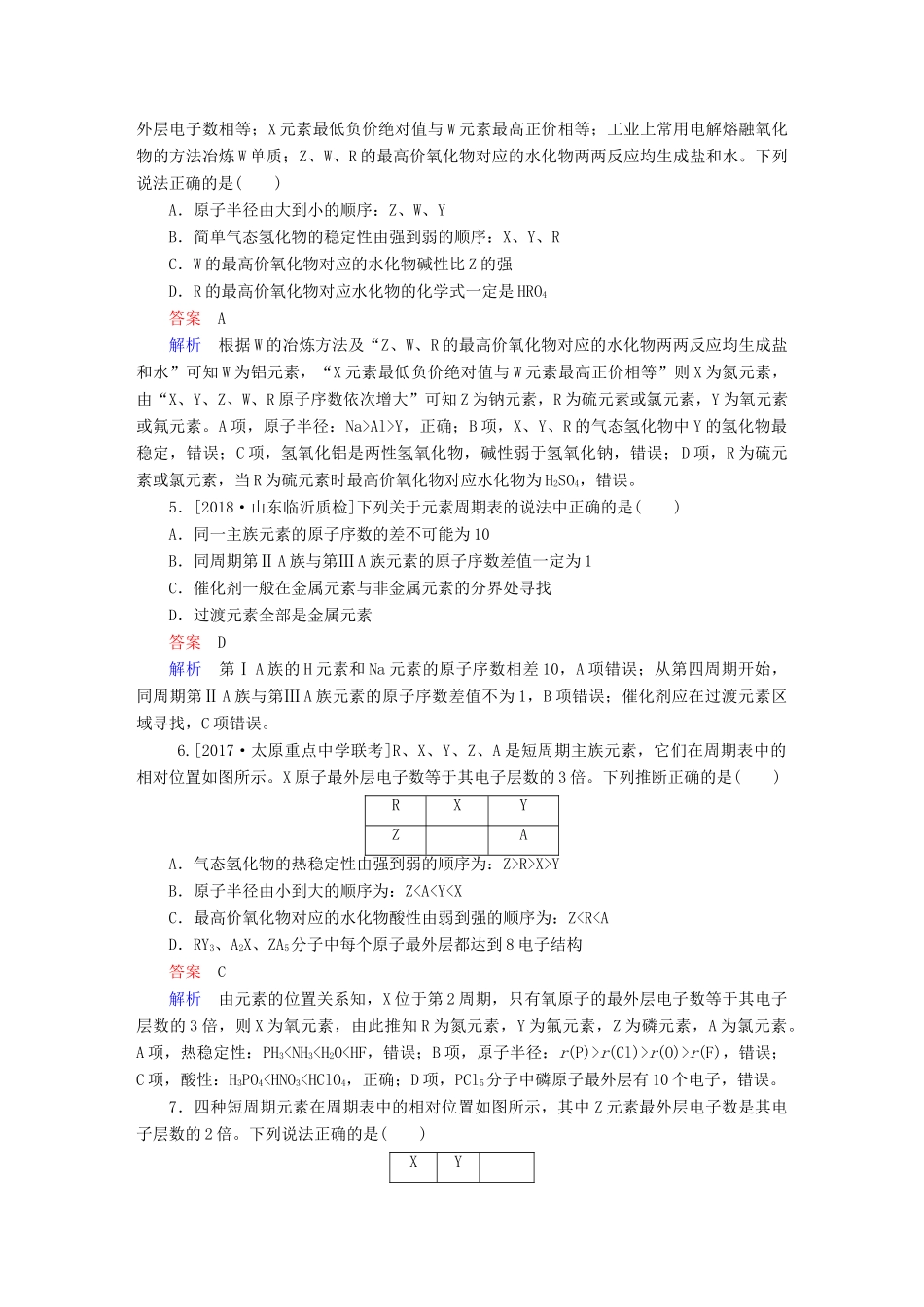 外层电子数相等；X元素最低负价绝对值与W元素最高正价相等；工业上常用电解熔融氧化物的方法冶炼W单质；Z、W、R的最高价氧化物对应的水化物两两反应均生成盐和水。下列说法正确的是(　　)

A．原子半径由大到小的顺序：Z、W、Y

B．简单气态氢化物的稳定性由强到弱的顺序：X、Y、R

C．W的最高价氧化物对应的水化物碱性比Z的强

D．R的最高价氧化物对应水化物的化学式一定是$HRO_4$

答案　A

解析　根据W的冶炼方法及“Z、W、R的最高价氧化物对应的水化物两两反应均生成盐和水”可知W为铝元素，“X元素最低负价绝对值与W元素最高正价相等”则X为氮元素，由“X、Y、Z、W、R原子序数依次增大”可知Z为钠元素，R为硫元素或氯元素，Y为氧元素或氟元素。A项，原子半径：Na>Al>Y，正确；B项，X、Y、R的气态氢化物中Y的氢化物最稳定，错误；C项，氢氧化铝是两性氢氧化物，碱性弱于氢氧化钠，错误；D项，R为硫元素或氯元素，当R为硫元素时最高价氧化物对应水化物为$H_2SO_4$，错误。

5．[2018·山东临沂质检]下列关于元素周期表的说法中正确的是(　　)

A．同一主族元素的原子序数的差不可能为10

B．同周期第ⅡA族与第ⅢA族元素的原子序数差值一定为1

C．催化剂一般在金属元素与非金属元素的分界处寻找

D．过渡元素全部是金属元素

答案　D

解析　第ⅠA族的H元素和Na元素的原子序数相差10，A项错误；从第四周期开始，同周期第ⅡA族与第ⅢA族元素的原子序数差值不为1，B项错误；催化剂应在过渡元素区域寻找，C项错误。

6.[2017·太原重点中学联考]R、X、Y、Z、A是短周期主族元素，它们在周期表中的相对位置如图所示。X原子最外层电子数等于其电子层数的3倍。下列推断正确的是(　　)

| R | X | Y |
|---|---|---|
| Z |  | A |

A．气态氢化物的热稳定性由强到弱的顺序为：Z>R>X>Y

B．原子半径由小到大的顺序为：Z<A<Y<X

C．最高价氧化物对应的水化物酸性由弱到强的顺序为：Z<R<A

D．$RY_3$、$A_2X$、$ZA_5$分子中每个原子最外层都达到8电子结构

答案　C

解析　由元素的位置关系知，X位于第2周期，只有氧原子的最外层电子数等于其电子层数的3倍，则X为氧元素，由此推知R为氮元素，Y为氟元素，Z为磷元素，A为氯元素。A项，热稳定性：$PH_3<NH_3<H_2O<HF$，错误；B项，原子半径：$r(P)>r(Cl)>r(O)>r(F)$，错误；C项，酸性：$H_3PO_4<HNO_3<HClO_4$，正确；D项，$PCl_5$分子中磷原子最外层有10个电子，错误。

7．四种短周期元素在周期表中的相对位置如图所示，其中Z元素最外层电子数是其电子层数的2倍。下列说法正确的是(　　)

| X | Y |  |
|---|---|---|